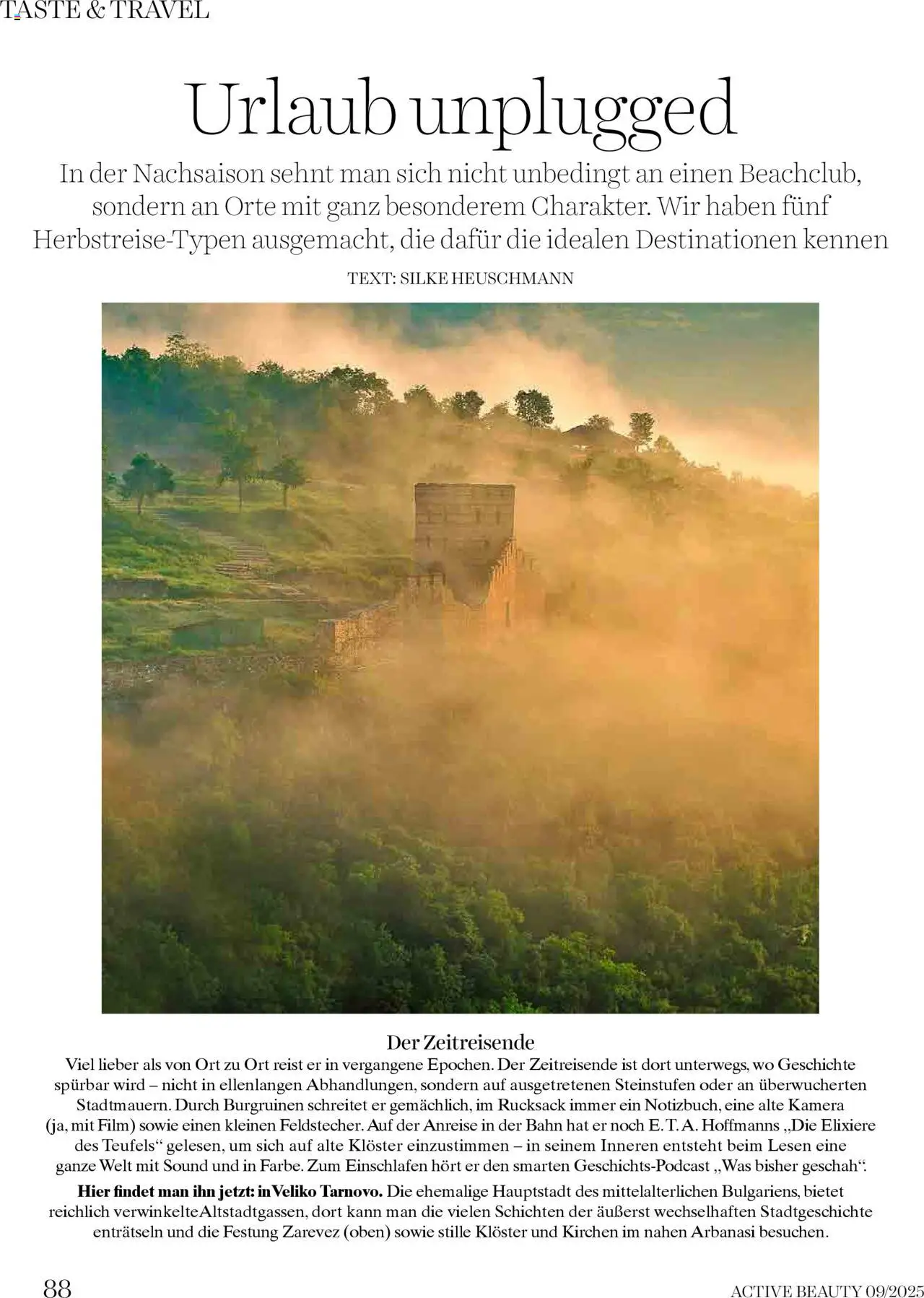 TASTE & TRAVEL

Urlaub unplugged

In der Nachsaison sehnt man sich nicht unbedingt an einen Beachclub, sondern an Orte mit ganz besonderem Charakter. Wir haben fünf Herbstreise-Typen ausgemacht, die dafür die idealen Destinationen kennen

TEXT: SILKE HEUSCHMANN

Der Zeitreisende

Viel lieber als von Ort zu Ort reist er in vergangene Epochen. Der Zeitreisende ist dort unterwegs, wo Geschichte spürbar wird – nicht in ellenlangen Abhandlungen, sondern auf ausgetretenen Steinstufen oder an überwucherten Stadtmauern. Durch Burgruinen schreitet er gemächlich, im Rucksack immer ein Notizbuch, eine alte Kamera (ja, mit Film) sowie einen kleinen Feldstecher. Auf der Anreise in der Bahn hat er noch E. T. A. Hoffmanns „Die Elixiere des Teufels“ gelesen, um sich auf alte Klöster einzustimmen – in seinem Inneren entsteht beim Lesen eine ganze Welt mit Sound und in Farbe. Zum Einschlafen hört er den smarten Geschichts-Podcast „Was bisher geschah“.

Hier findet man ihn jetzt: in Veliko Tarnovo. Die ehemalige Hauptstadt des mittelalterlichen Bulgariens, bietet reichlich verwinkelte Altstadtgassen, dort kann man die vielen Schichten der äußerst wechselhaften Stadtgeschichte enträtseln und die Festung Zarevez (oben) sowie stille Klöster und Kirchen im nahen Arbanasi besuchen.

88

ACTIVE BEAUTY 09/2025